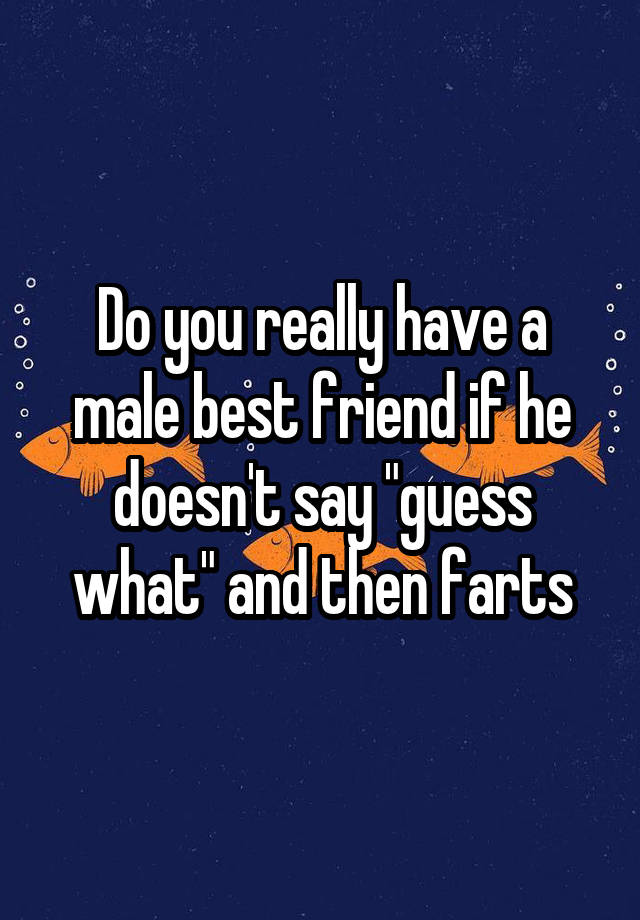 Do you really have a male best friend if he doesn't say "guess what" and then farts